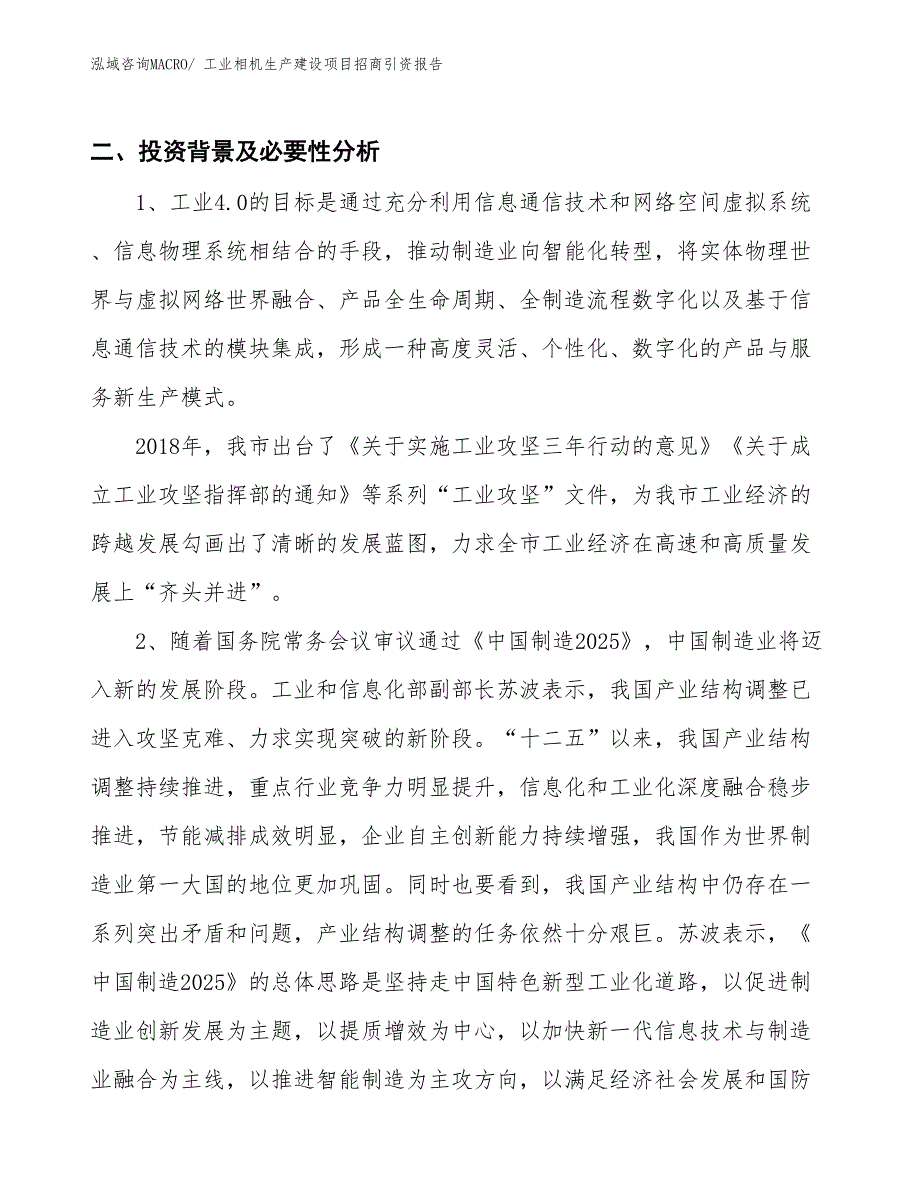 泓域咨询MACRO/ 工业相机生产建设项目招商引资报告

二、投资背景及必要性分析

1、工业4.0的目标是通过充分利用信息通信技术和网络空间虚拟系统、信息物理系统相结合的手段，推动制造业向智能化转型，将实体物理世界与虚拟网络世界融合、产品全生命周期、全制造流程数字化以及基于信息通信技术的模块集成，形成一种高度灵活、个性化、数字化的产品与服务新生产模式。

2018年，我市出台了《关于实施工业攻坚三年行动的意见》《关于成立工业攻坚指挥部的通知》等系列“工业攻坚”文件，为我市工业经济的跨越发展勾画出了清晰的发展蓝图，力求全市工业经济在高速和高质量发展上“齐头并进”。

2、随着国务院常务会议审议通过《中国制造2025》，中国制造业将迈入新的发展阶段。工业和信息化部副部长苏波表示，我国产业结构调整已进入攻坚克难、力求实现突破的新阶段。“十二五”以来，我国产业结构调整持续推进，重点行业竞争力明显提升，信息化和工业化深度融合稳步推进，节能减排成效明显，企业自主创新能力持续增强，我国作为世界制造业第一大国的地位更加巩固。同时也要看到，我国产业结构中仍存在一系列突出矛盾和问题，产业结构调整的任务依然十分艰巨。苏波表示，《中国制造2025》的总体思路是坚持走中国特色新型工业化道路，以促进制造业创新发展为主题，以提质增效为中心，以加快新一代信息技术与制造业融合为主线，以推进智能制造为主攻方向，以满足经济社会发展和国防